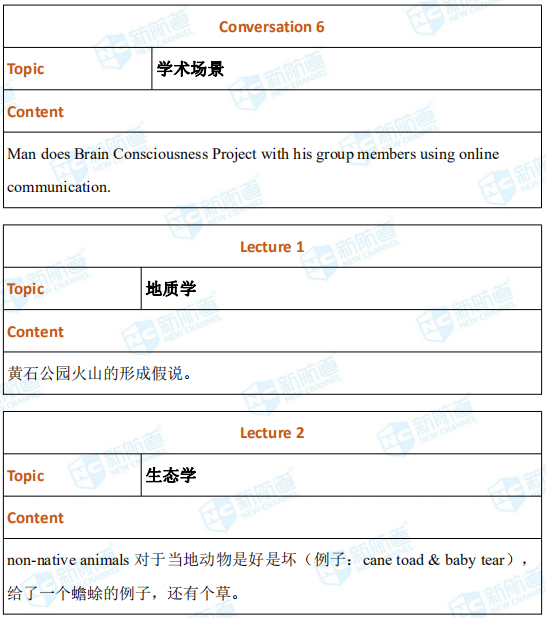 | Conversation 6 | |
|---|---|
| Topic | 学术场景 |
| Content | |
| Man does Brain Consciousness Project with his group members using online communication. | |

| Lecture 1 | |
|---|---|
| Topic | 地质学 |
| Content | |
| 黄石公园火山的形成假说。 | |

| Lecture 2 | |
|---|---|
| Topic | 生态学 |
| Content | |
| non-native animals 对于当地动物是好是坏（例子：cane toad & baby tear），给了一个蟾蜍的例子，还有个草。 | |

新航道 NEW CHANNEL